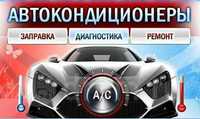 АВТОКОНДИЦИОНЕРЫ

ЗАПРАВКА

ДИАГНОСТИКА

РЕМОНТ

A/C